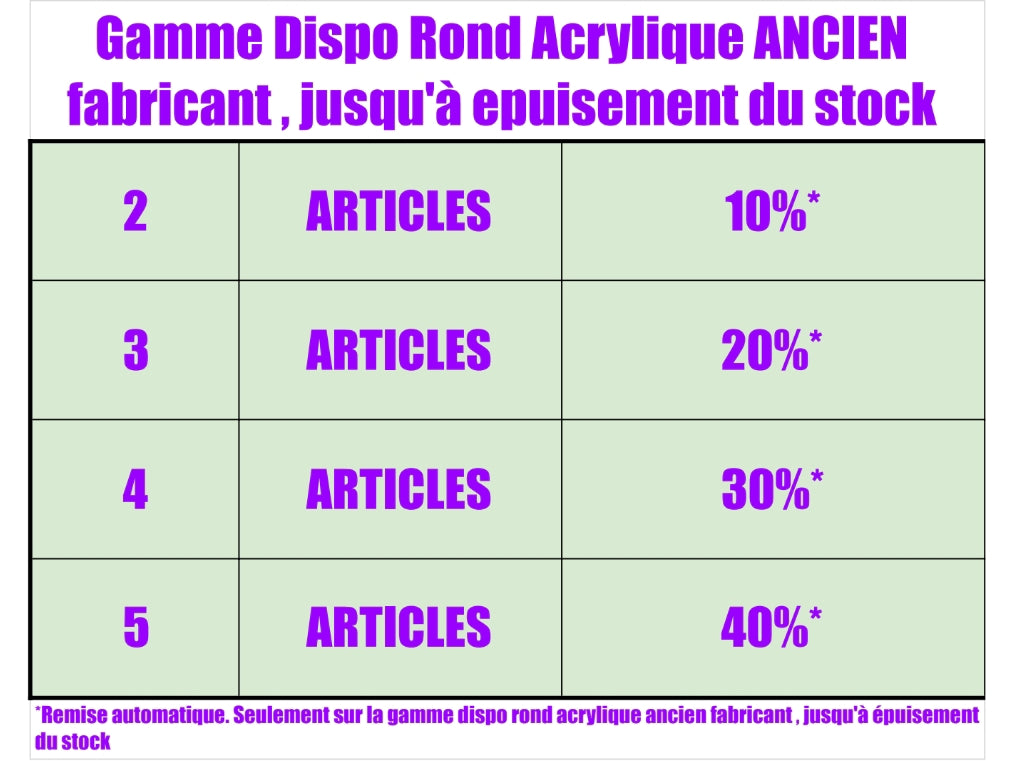 Gamme Dispo Rond Acrylique ANCIEN fabricant , jusqu'à epuisement du stock

| 2 | ARTICLES | 10%* |
|---|---|---|
| 3 | ARTICLES | 20%* |
| 4 | ARTICLES | 30%* |
| 5 | ARTICLES | 40%* |

*Remise automatique. Seulement sur la gamme dispo rond acrylique ancien fabricant , jusqu'à épuisement du stock